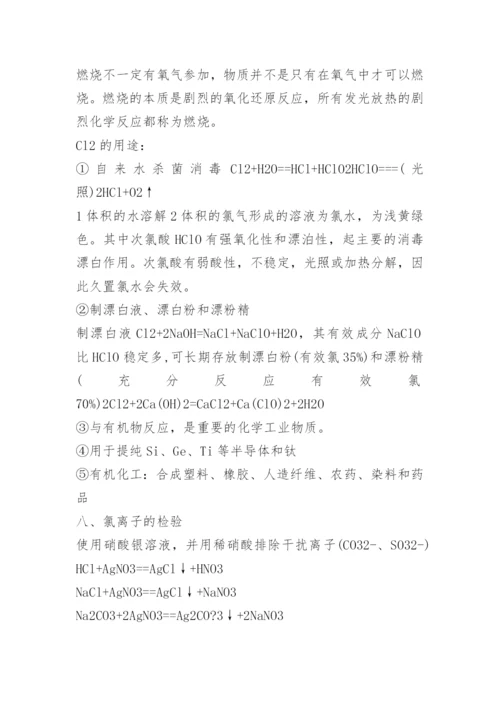 燃烧不一定有氧气参加，物质并不是只有在氧气中才可以燃烧。燃烧的本质是剧烈的氧化还原反应，所有发光放热的剧烈化学反应都称为燃烧。

Cl2 的用途：

① 自来水杀菌消毒 Cl2+H2O==HCl+HClO2HClO===(光照)2HCl+O2↑

1 体积的水溶解 2 体积的氯气形成的溶液为氯水，为浅黄绿色。其中次氯酸 HClO 有强氧化性和漂泊性，起主要的消毒漂白作用。次氯酸有弱酸性，不稳定，光照或加热分解，因此久置氯水会失效。

②制漂白液、漂白粉和漂粉精

制漂白液 Cl2+2NaOH=NaCl+NaClO+H2O，其有效成分 NaClO 比 HClO 稳定多，可长期存放制漂白粉(有效氯 35%)和漂粉精(充分反应有效氯 70%)2Cl2+2Ca(OH)2=CaCl2+Ca(ClO)2+2H2O

③与有机物反应，是重要的化学工业物质。

④用于提纯 Si、Ge、Ti 等半导体和钛

⑤有机化工：合成塑料、橡胶、人造纤维、农药、染料和药品

八、氯离子的检验

使用硝酸银溶液，并用稀硝酸排除干扰离子(CO32-、SO32-)

HCl+AgNO3==AgCl↓+HNO3

NaCl+AgNO3==AgCl↓+NaNO3

Na2CO3+2AgNO3==Ag2CO?3↓+2NaNO3